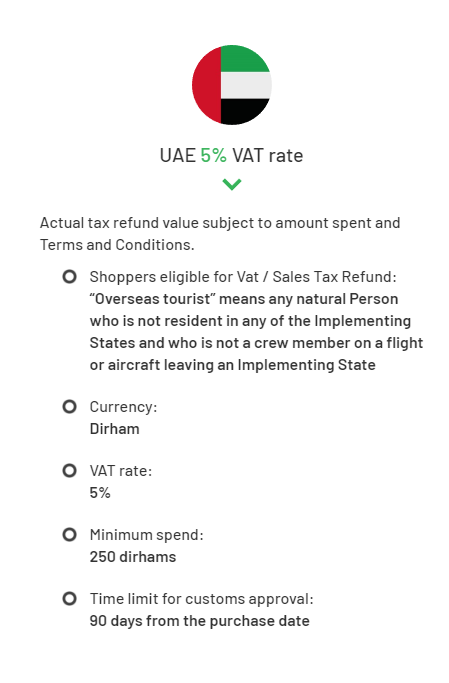 UAE 5% VAT rate

Actual tax refund value subject to amount spent and Terms and Conditions.

Shoppers eligible for Vat / Sales Tax Refund:
“Overseas tourist” means any natural Person who is not resident in any of the Implementing States and who is not a crew member on a flight or aircraft leaving an Implementing State

Currency:
Dirham

VAT rate:
5%

Minimum spend:
250 dirhams

Time limit for customs approval:
90 days from the purchase date